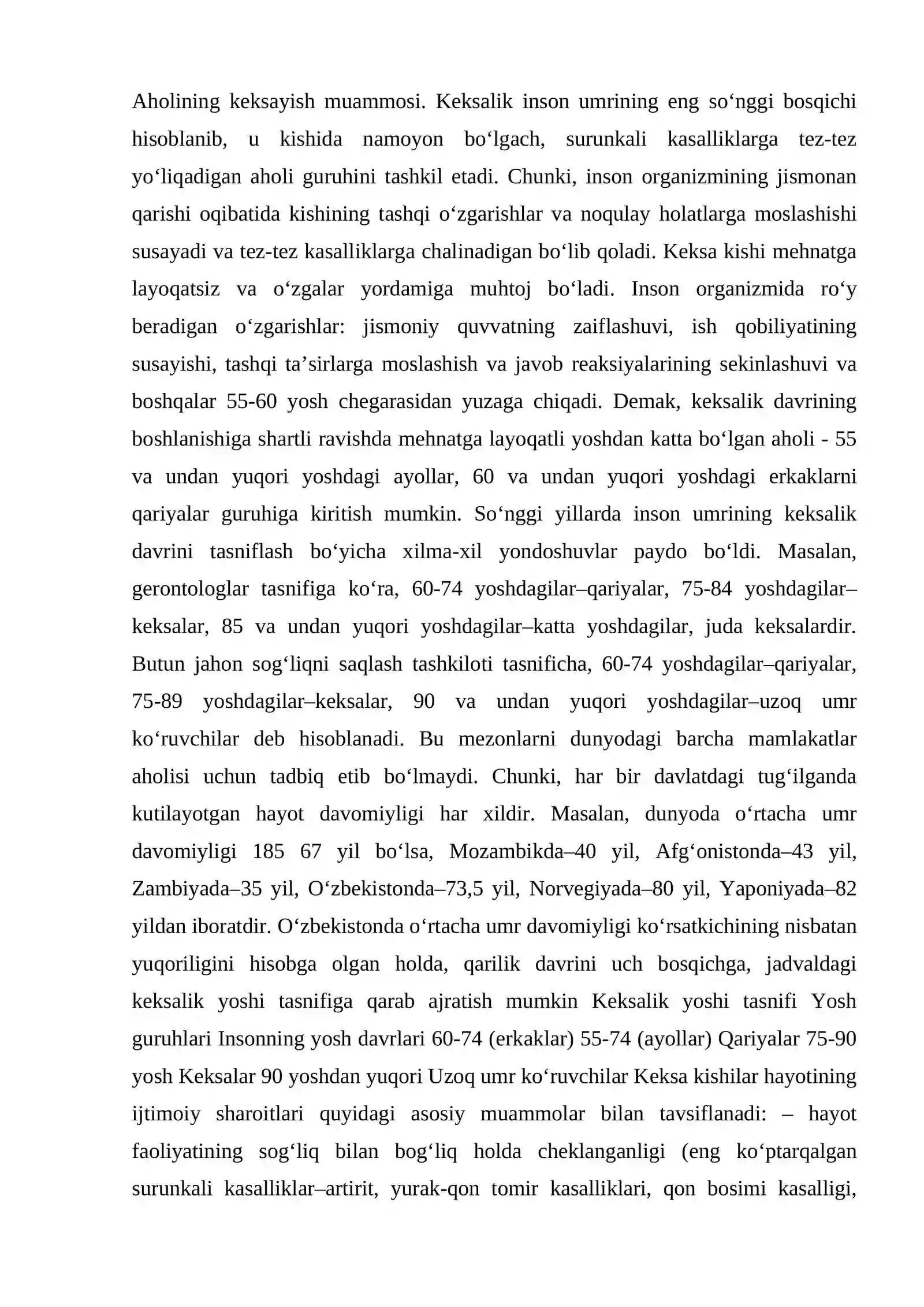 Aholining keksayish muammosi. Keksalik inson umrining eng so‘nggi bosqichi hisoblanib, u kishida namoyon bo‘lgach, surunkali kasalliklarga tez-tez yo‘liqadigan aholi guruhini tashkil etadi. Chunki, inson organizmining jismonan qarishi oqibatida kishining tashqi o‘zgarishlar va noqulay holatlarga moslashishi susayadi va tez-tez kasalliklarga chalinadigan bo‘lib qoladi. Keksa kishi mehnatga layoqatsiz va o‘zgalar yordamiga muhtoj bo‘ladi. Inson organizmida ro‘y beradigan o‘zgarishlar: jismoniy quvvatning zaiflashuvi, ish qobiliyatining susayishi, tashqi ta’sirlarga moslashish va javob reaksiyalarining sekinlashuvi va boshqalar 55-60 yosh chegarasidan yuzaga chiqadi. Demak, keksalik davrining boshlanishiga shartli ravishda mehnatga layoqatli yoshdan katta bo‘lgan aholi - 55 va undan yuqori yoshdagi ayollar, 60 va undan yuqori yoshdagi erkaklarni qariyalar guruhiga kiritish mumkin. So‘nggi yillarda inson umrining keksalik davrini tasniflash bo‘yicha xilma-xil yondoshuvlar paydo bo‘ldi. Masalan, gerontologlar tasnifiga ko‘ra, 60-74 yoshdagilar–qariyalar, 75-84 yoshdagilar–keksalar, 85 va undan yuqori yoshdagilar–katta yoshdagilar, juda keksalardir. Butun jahon sog‘liqni saqlash tashkiloti tasnificha, 60-74 yoshdagilar–qariyalar, 75-89 yoshdagilar–keksalar, 90 va undan yuqori yoshdagilar–uzoq umr ko‘ruvchilar deb hisoblanadi. Bu mezonlarni dunyodagi barcha mamlakatlar aholisi uchun tadbiq etib bo‘lmaydi. Chunki, har bir davlatdagi tug‘ilganda kutilayotgan hayot davomiyligi har xildir. Masalan, dunyoda o‘rtacha umr davomiyligi 185 67 yil bo‘lsa, Mozambikda–40 yil, Afg‘onistonda–43 yil, Zambiyada–35 yil, O‘zbekistonda–73,5 yil, Norvegiyada–80 yil, Yaponiyada–82 yildan iboratdir. O‘zbekistonda o‘rtacha umr davomiyligi ko‘rsatkichining nisbatan yuqoriligini hisobga olgan holda, qarilik davrini uch bosqichga, jadvaldagi keksalik yoshi tasnifiga qarab ajratish mumkin Keksalik yoshi tasnifi Yosh guruhlari Insonning yosh davrlari 60-74 (erkaklar) 55-74 (ayollar) Qariyalar 75-90 yosh Keksalar 90 yoshdan yuqori Uzoq umr ko‘ruvchilar Keksa kishilar hayotining ijtimoiy sharoitlari quyidagi asosiy muammolar bilan tavsiflanadi: – hayot faoliyatining sog‘liq bilan bog‘liq holda cheklanganligi (eng ko‘ptarqalgan surunkali kasalliklar–artirit, yurak-qon tomir kasalliklari, qon bosimi kasalligi,